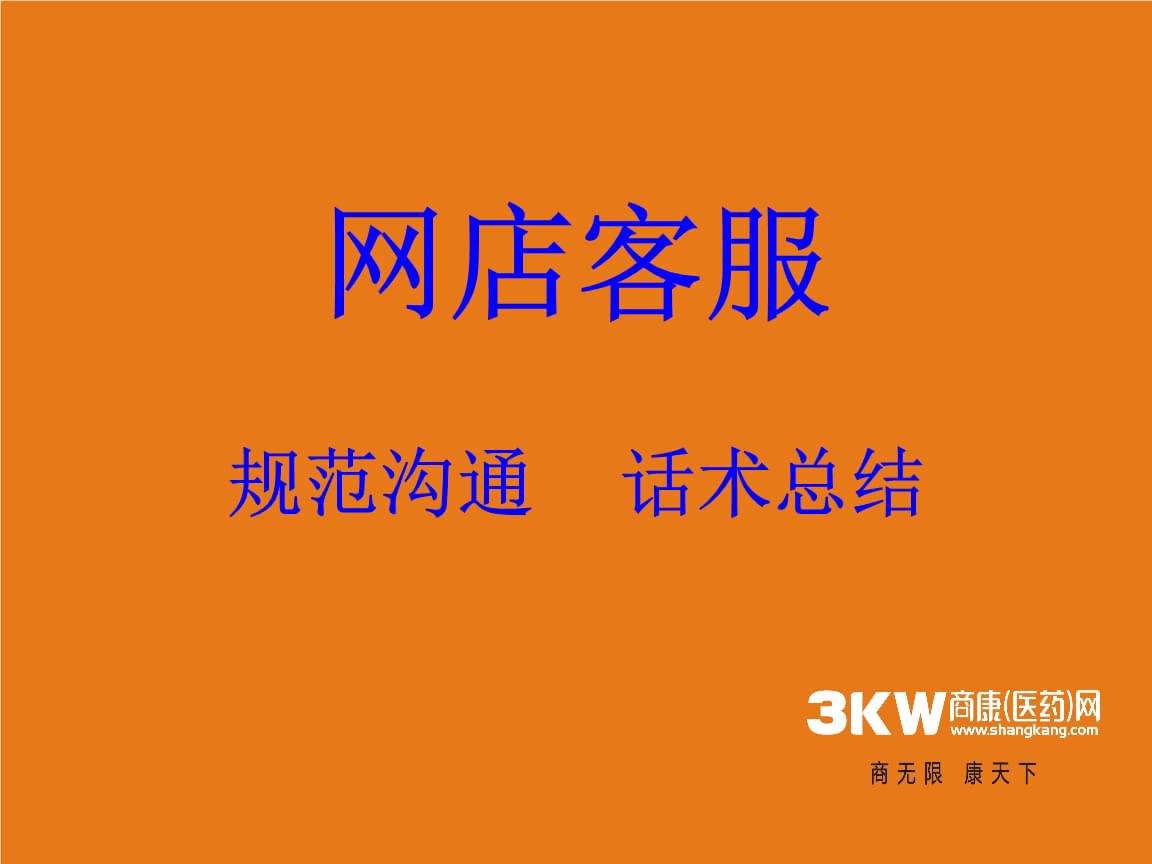 网店客服

规范沟通　话术总结

3KW商康(医药)网
www.shangkang.com

商无限　康天下